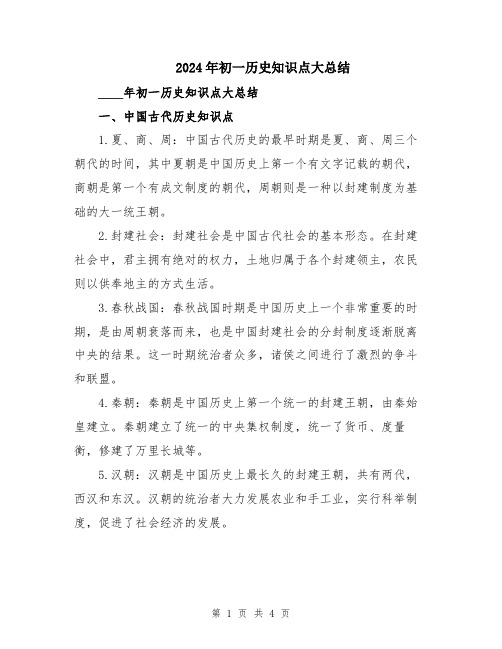 2024年初一历史知识点大总结

____年初一历史知识点大总结

一、中国古代历史知识点

1.夏、商、周：中国古代历史的最早时期是夏、商、周三个朝代的时间，其中夏朝是中国历史上第一个有文字记载的朝代，商朝是第一个有成文制度的朝代，周朝则是一种以封建制度为基础的大一统王朝。

2.封建社会：封建社会是中国古代社会的基本形态。在封建社会中，君主拥有绝对的权力，土地归属于各个封建领主，农民则以供奉地主的方式生活。

3.春秋战国：春秋战国时期是中国历史上一个非常重要的时期，是由周朝衰落而来，也是中国封建社会的分封制度逐渐脱离中央的结果。这一时期统治者众多，诸侯之间进行了激烈的争斗和联盟。

4.秦朝：秦朝是中国历史上第一个统一的封建王朝，由秦始皇建立。秦朝建立了统一的中央集权制度，统一了货币、度量衡，修建了万里长城等。

5.汉朝：汉朝是中国历史上最长久的封建王朝，共有两代，西汉和东汉。汉朝的统治者大力发展农业和手工业，实行科举制度，促进了社会经济的发展。

第 1 页 共 4 页